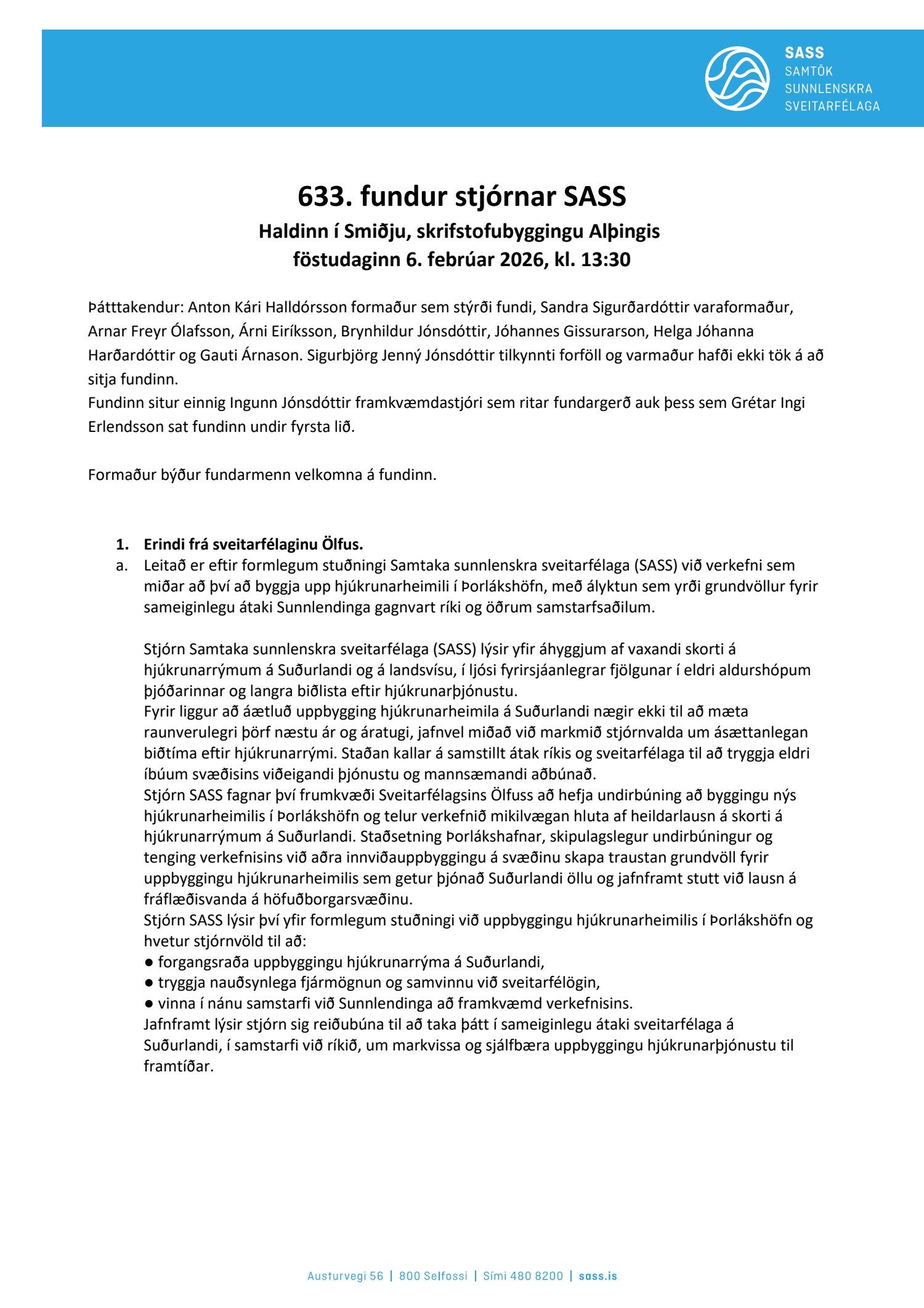 SASS
SAMTÖK
SUNNLENSKRA
SVEITARFÉLAGA

633. fundur stjórnar SASS
Haldinn í Smiðju, skrifstofubyggingu Alþingis
föstudaginn 6. febrúar 2026, kl. 13:30

Þátttakendur: Anton Kári Halldórsson formaður sem stýrði fundi, Sandra Sigurðardóttir varaformaður, Arnar Freyr Ólafsson, Árni Eiríksson, Brynhildur Jónsdóttir, Jóhannes Gissurarson, Helga Jóhanna Harðardóttir og Gauti Árnason. Sigurbjörg Jenný Jónsdóttir tilkynnti forföll og varmaður hafði ekki tök á að sitja fundinn.
Fundinn situr einnig Ingunn Jónsdóttir framkvæmdastjóri sem ritar fundargerð auk þess sem Grétar Ingi Erlendsson sat fundinn undir fyrsta lið.

Formaður býður fundarmenn velkomna á fundinn.

1. Erindi frá sveitarfélaginu Ölfus.
a. Leitað er eftir formlegum stuðningi Samtaka sunnlenskra sveitarfélaga (SASS) við verkefni sem miðar að því að byggja upp hjúkrunarheimili í Þorlákshöfn, með ályktun sem yrði grundvöllur fyrir sameiginlegu átaki Sunnlendinga gagnvart ríki og öðrum samstarfsaðilum.

Stjórn Samtaka sunnlenskra sveitarfélaga (SASS) lýsir yfir áhyggjum af vaxandi skorti á hjúkrunarrýmum á Suðurlandi og á landsvísu, í ljósi fyrirsjáanlegrar fjölgunar í eldri aldurshópum þjóðarinnar og langra biðlista eftir hjúkrunarþjónustu.
Fyrir liggur að áætluð uppbygging hjúkrunarheimila á Suðurlandi nægir ekki til að mæta raunverulegri þörf næstu ár og áratugi, jafnvel miðað við markmið stjórnvalda um ásættanlegan biðtíma eftir hjúkrunarrými. Staðan kallar á samstillt átak ríkis og sveitarfélaga til að tryggja eldri íbúum svæðisins viðeigandi þjónustu og mannsæmandi aðbúnað.
Stjórn SASS fagnar því frumkvæði Sveitarfélagsins Ölfuss að hefja undirbúning að byggingu nýs hjúkrunarheimilis í Þorlákshöfn og telur verkefnið mikilvægan hluta af heildarlausn á skorti á hjúkrunarrýmum á Suðurlandi. Staðsetning Þorlákshafnar, skipulagslegur undirbúningur og tenging verkefnisins við aðra innviðauppbyggingu á svæðinu skapa traustan grundvöll fyrir uppbyggingu hjúkrunarheimilis sem getur þjónað Suðurlandi öllu og jafnframt stutt við lausn á fráflæðisvanda á höfuðborgarsvæðinu.
Stjórn SASS lýsir því yfir formlegum stuðningi við uppbyggingu hjúkrunarheimilis í Þorlákshöfn og hvetur stjórnvöld til að:
● forgangsraða uppbyggingu hjúkrunarrýma á Suðurlandi,
● tryggja nauðsynlega fjármögnun og samvinnu við sveitarfélögin,
● vinna í nánu samstarfi við Sunnlendinga að framkvæmd verkefnisins.
Jafnframt lýsir stjórn sig reiðubúna til að taka þátt í sameiginlegu átaki sveitarfélaga á Suðurlandi, í samstarfi við ríkið, um markvissa og sjálfbæra uppbyggingu hjúkrunarþjónustu til framtíðar.

Austurvegi 56 | 800 Selfossi | Sími 480 8200 | sass.is